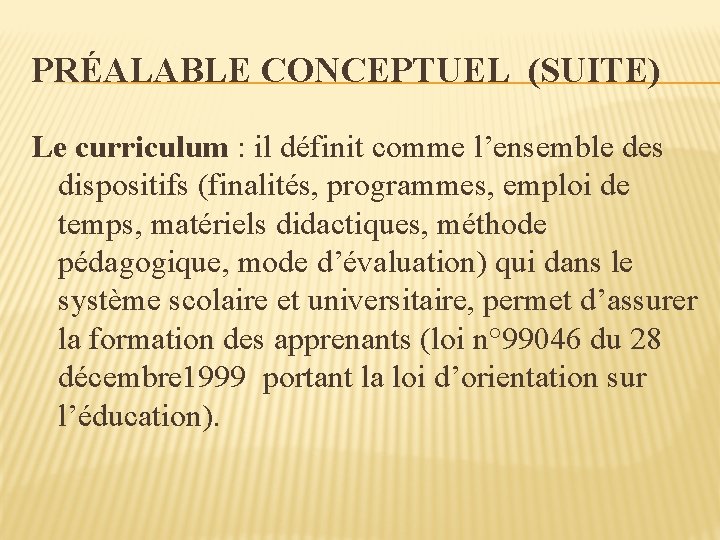 PRÉALABLE CONCEPTUEL (SUITE)

Le curriculum : il définit comme l’ensemble des dispositifs (finalités, programmes, emploi de temps, matériels didactiques, méthode pédagogique, mode d’évaluation) qui dans le système scolaire et universitaire, permet d’assurer la formation des apprenants (loi n°99046 du 28 décembre1999 portant la loi d’orientation sur l’éducation).